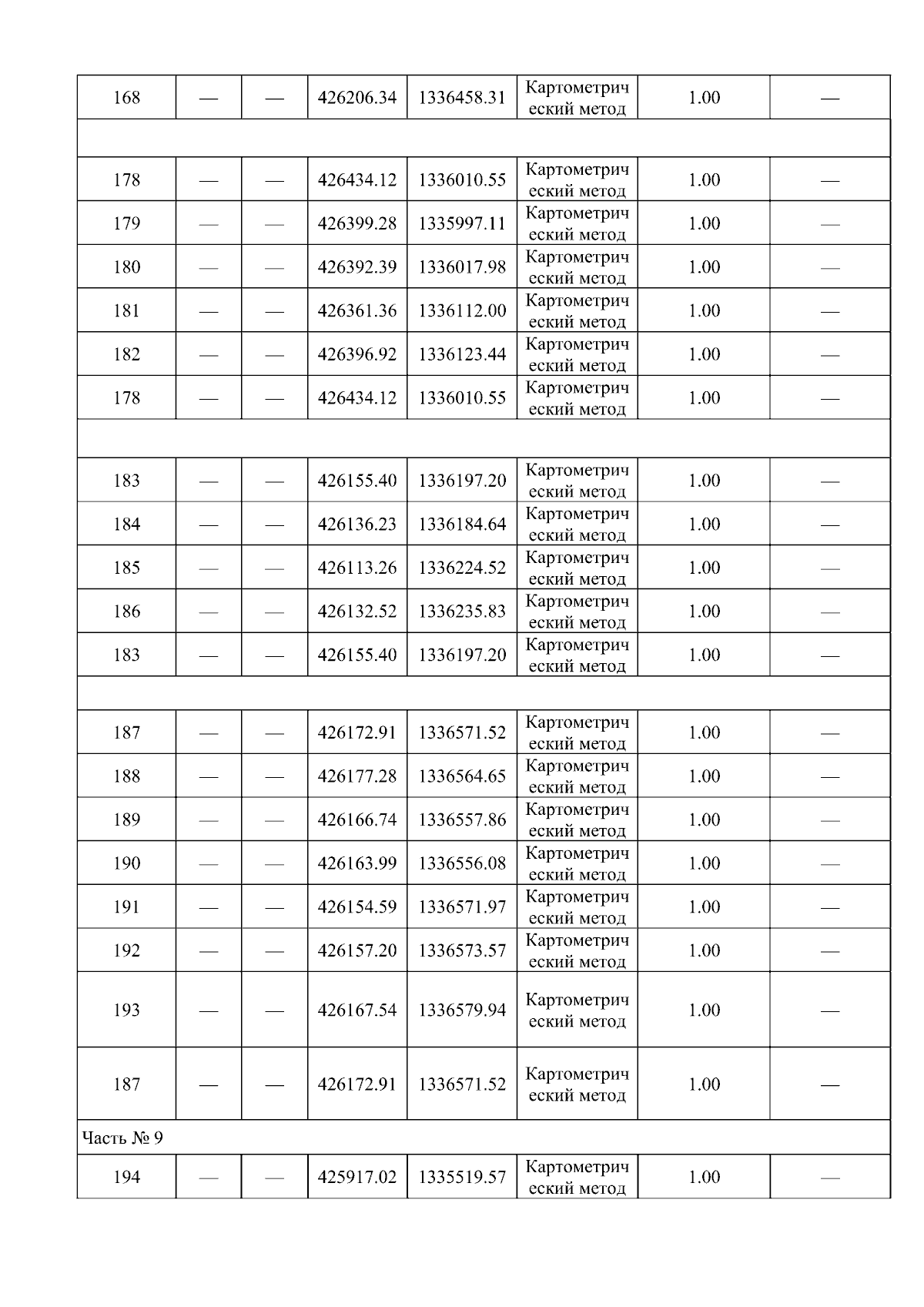 | 168 | — | — | 426206.34 | 1336458.31 | Картометрический метод | 1.00 | — |
|---|---|---|---|---|---|---|---|
| | | | | | | | |
| 178 | — | — | 426434.12 | 1336010.55 | Картометрический метод | 1.00 | — |
| 179 | — | — | 426399.28 | 1335997.11 | Картометрический метод | 1.00 | — |
| 180 | — | — | 426392.39 | 1336017.98 | Картометрический метод | 1.00 | — |
| 181 | — | — | 426361.36 | 1336112.00 | Картометрический метод | 1.00 | — |
| 182 | — | — | 426396.92 | 1336123.44 | Картометрический метод | 1.00 | — |
| 178 | — | — | 426434.12 | 1336010.55 | Картометрический метод | 1.00 | — |
| | | | | | | | |
| 183 | — | — | 426155.40 | 1336197.20 | Картометрический метод | 1.00 | — |
| 184 | — | — | 426136.23 | 1336184.64 | Картометрический метод | 1.00 | — |
| 185 | — | — | 426113.26 | 1336224.52 | Картометрический метод | 1.00 | — |
| 186 | — | — | 426132.52 | 1336235.83 | Картометрический метод | 1.00 | — |
| 183 | — | — | 426155.40 | 1336197.20 | Картометрический метод | 1.00 | — |
| | | | | | | | |
| 187 | — | — | 426172.91 | 1336571.52 | Картометрический метод | 1.00 | — |
| 188 | — | — | 426177.28 | 1336564.65 | Картометрический метод | 1.00 | — |
| 189 | — | — | 426166.74 | 1336557.86 | Картометрический метод | 1.00 | — |
| 190 | — | — | 426163.99 | 1336556.08 | Картометрический метод | 1.00 | — |
| 191 | — | — | 426154.59 | 1336571.97 | Картометрический метод | 1.00 | — |
| 192 | — | — | 426157.20 | 1336573.57 | Картометрический метод | 1.00 | — |
| 193 | — | — | 426167.54 | 1336579.94 | Картометрический метод | 1.00 | — |
| 187 | — | — | 426172.91 | 1336571.52 | Картометрический метод | 1.00 | — |
| Часть № 9 | | | | | | | |
| 194 | — | — | 425917.02 | 1335519.57 | Картометрический метод | 1.00 | — |